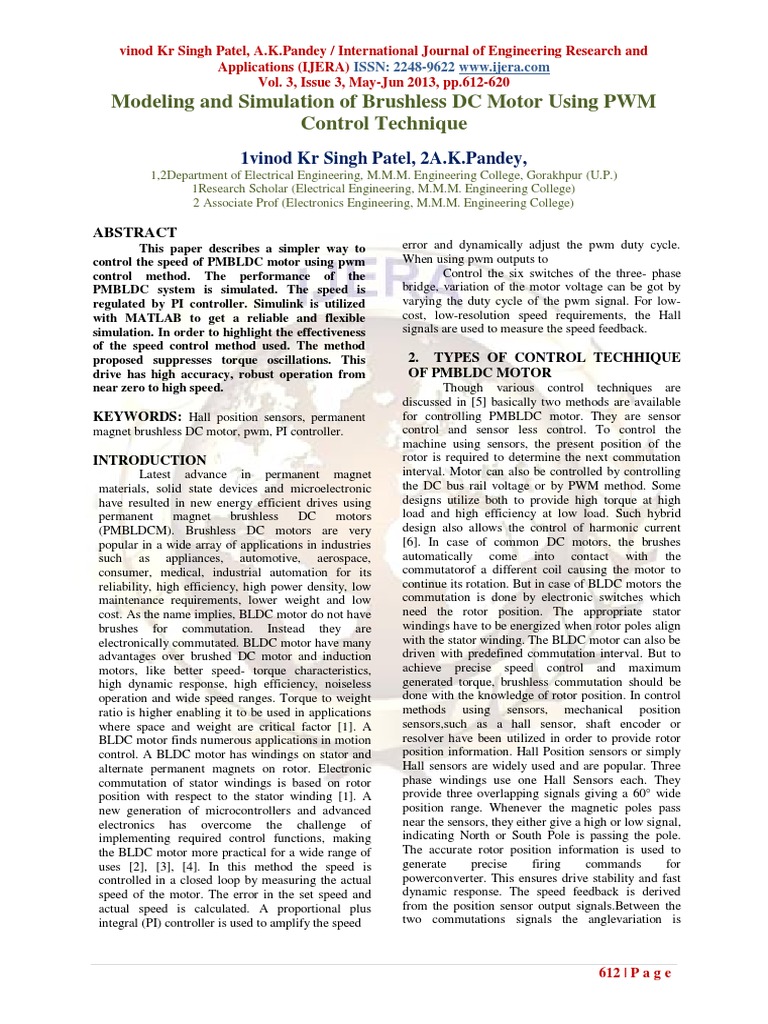 vinod Kr Singh Patel, A.K.Pandey / International Journal of Engineering Research and Applications (IJERA) ISSN: 2248-9622 www.ijera.com
Vol. 3, Issue 3, May-Jun 2013, pp.612-620

Modeling and Simulation of Brushless DC Motor Using PWM Control Technique

1vinod Kr Singh Patel, 2A.K.Pandey,

1,2Department of Electrical Engineering, M.M.M. Engineering College, Gorakhpur (U.P.)
1Research Scholar (Electrical Engineering, M.M.M. Engineering College)
2 Associate Prof (Electronics Engineering, M.M.M. Engineering College)

ABSTRACT

This paper describes a simpler way to control the speed of PMBLDC motor using pwm control method. The performance of the PMBLDC system is simulated. The speed is regulated by PI controller. Simulink is utilized with MATLAB to get a reliable and flexible simulation. In order to highlight the effectiveness of the speed control method used. The method proposed suppresses torque oscillations. This drive has high accuracy, robust operation from near zero to high speed.

KEYWORDS: Hall position sensors, permanent magnet brushless DC motor, pwm, PI controller.

INTRODUCTION

Latest advance in permanent magnet materials, solid state devices and microelectronic have resulted in new energy efficient drives using permanent magnet brushless DC motors (PMBLDCM). Brushless DC motors are very popular in a wide array of applications in industries such as appliances, automotive, aerospace, consumer, medical, industrial automation for its reliability, high efficiency, high power density, low maintenance requirements, lower weight and low cost. As the name implies, BLDC motor do not have brushes for commutation. Instead they are electronically commutated. BLDC motor have many advantages over brushed DC motor and induction motors, like better speed- torque characteristics, high dynamic response, high efficiency, noiseless operation and wide speed ranges. Torque to weight ratio is higher enabling it to be used in applications where space and weight are critical factor [1]. A BLDC motor finds numerous applications in motion control. A BLDC motor has windings on stator and alternate permanent magnets on rotor. Electronic commutation of stator windings is based on rotor position with respect to the stator winding [1]. A new generation of microcontrollers and advanced electronics has overcome the challenge of implementing required control functions, making the BLDC motor more practical for a wide range of uses [2], [3], [4]. In this method the speed is controlled in a closed loop by measuring the actual speed of the motor. The error in the set speed and actual speed is calculated. A proportional plus integral (PI) controller is used to amplify the speed error and dynamically adjust the pwm duty cycle. When using pwm outputs to

Control the six switches of the three- phase bridge, variation of the motor voltage can be got by varying the duty cycle of the pwm signal. For low-cost, low-resolution speed requirements, the Hall signals are used to measure the speed feedback.

2. TYPES OF CONTROL TECHHIQUE OF PMBLDC MOTOR

Though various control techniques are discussed in [5] basically two methods are available for controlling PMBLDC motor. They are sensor control and sensor less control. To control the machine using sensors, the present position of the rotor is required to determine the next commutation interval. Motor can also be controlled by controlling the DC bus rail voltage or by PWM method. Some designs utilize both to provide high torque at high load and high efficiency at low load. Such hybrid design also allows the control of harmonic current [6]. In case of common DC motors, the brushes automatically come into contact with the commutatorof a different coil causing the motor to continue its rotation. But in case of BLDC motors the commutation is done by electronic switches which need the rotor position. The appropriate stator windings have to be energized when rotor poles align with the stator winding. The BLDC motor can also be driven with predefined commutation interval. But to achieve precise speed control and maximum generated torque, brushless commutation should be done with the knowledge of rotor position. In control methods using sensors, mechanical position sensors,such as a hall sensor, shaft encoder or resolver have been utilized in order to provide rotor position information. Hall Position sensors or simply Hall sensors are widely used and are popular. Three phase windings use one Hall Sensors each. They provide three overlapping signals giving a 60° wide position range. Whenever the magnetic poles pass near the sensors, they either give a high or low signal, indicating North or South Pole is passing the pole. The accurate rotor position information is used to generate precise firing commands for powerconverter. This ensures drive stability and fast dynamic response. The speed feedback is derived from the position sensor output signals.Between the two commutations signals the anglevariation is

612 | P a g e